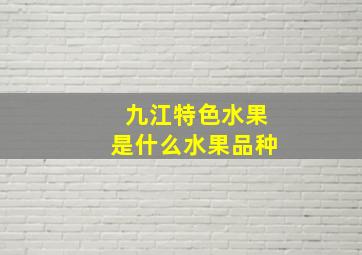 九江特色水果
是什么水果品种